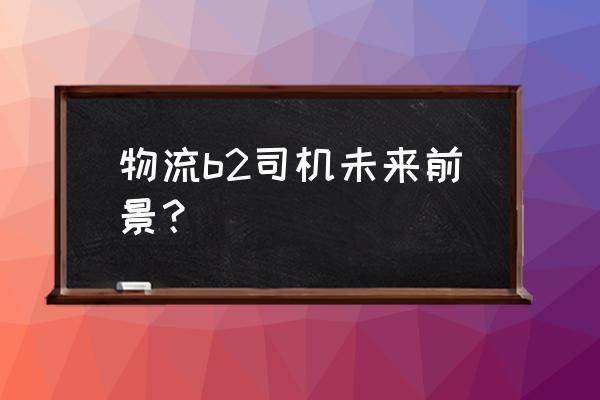 物流b2司机未来前景？